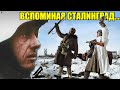 ВСПОМИНАЯ СТАЛИНГРАД...